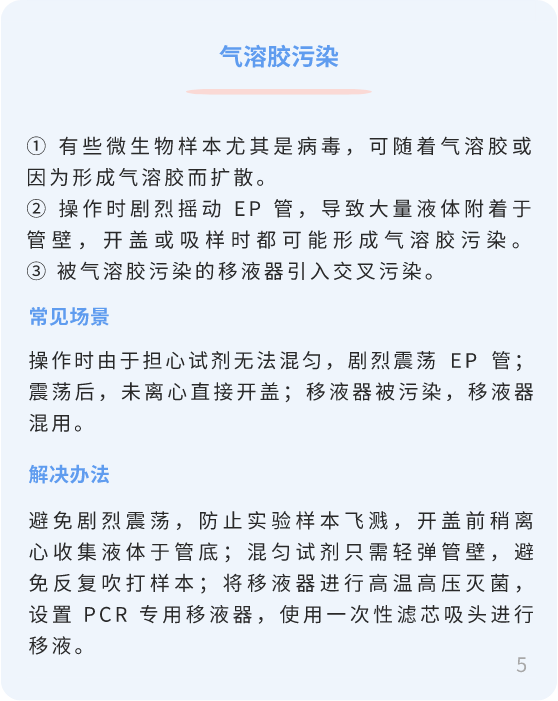 气溶胶污染

① 有些微生物样本尤其是病毒，可随着气溶胶或因为形成气溶胶而扩散。
② 操作时剧烈摇动 EP 管，导致大量液体附着于管壁，开盖或吸样时都可能形成气溶胶污染。
③ 被气溶胶污染的移液器引入交叉污染。

常见场景

操作时由于担心试剂无法混匀，剧烈震荡 EP 管；震荡后，未离心直接开盖；移液器被污染，移液器混用。

解决办法

避免剧烈震荡，防止实验样本飞溅，开盖前稍离心收集液体于管底；混匀试剂只需轻弹管壁，避免反复吹打样本；将移液器进行高温高压灭菌，设置 PCR 专用移液器，使用一次性滤芯吸头进行移液。

5